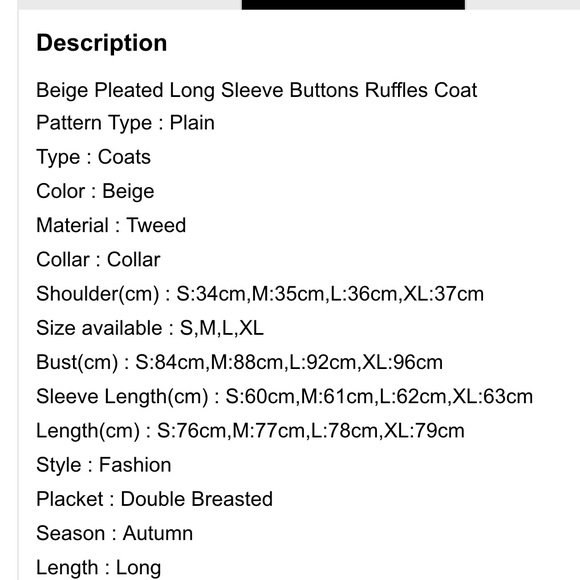 Description

Beige Pleated Long Sleeve Buttons Ruffles Coat
Pattern Type : Plain
Type : Coats
Color : Beige
Material : Tweed
Collar : Collar
Shoulder(cm) : S:34cm,M:35cm,L:36cm,XL:37cm
Size available : S,M,L,XL
Bust(cm) : S:84cm,M:88cm,L:92cm,XL:96cm
Sleeve Length(cm) : S:60cm,M:61cm,L:62cm,XL:63cm
Length(cm) : S:76cm,M:77cm,L:78cm,XL:79cm
Style : Fashion
Placket : Double Breasted
Season : Autumn
Length : Long